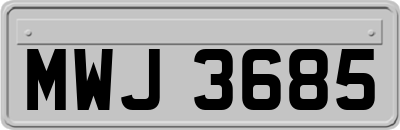 MWJ 3685